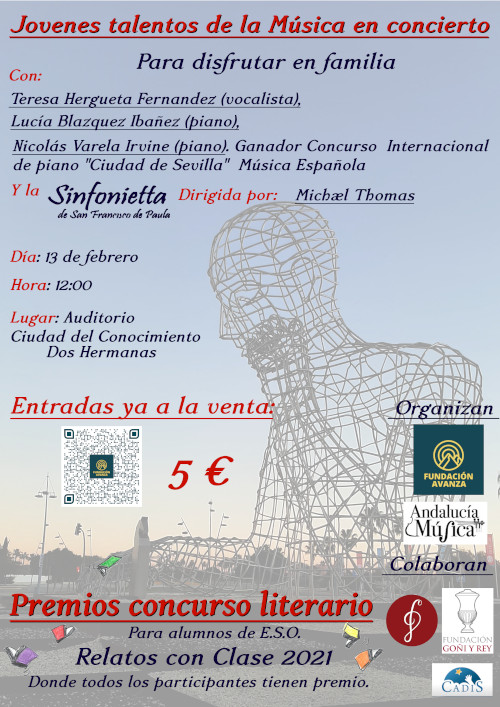 Jovenes talentos de la Música en concierto

Para disfrutar en familia

Con:

Teresa Hergueta Fernandez (vocalista),

Lucía Blazquez Ibañez (piano),

Nicolás Varela Irvine (piano). Ganador Concurso Internacional de piano "Ciudad de Sevilla" Música Española

Y la Sinfonietta de San Francisco de Paula Dirigida por: Michæl Thomas

Día: 13 de febrero

Hora: 12:00

Lugar: Auditorio Ciudad del Conocimiento Dos Hermanas

Entradas ya a la venta:

FUNDACIÓN AVANZA

5 €

Organizan

FUNDACIÓN AVANZA

Andalucía Música

Colaboran

FUNDACIÓN GOÑI Y REY

CADIS

Premios concurso literario

Para alumnos de E.S.O.

Relatos con Clase 2021

Donde todos los participantes tienen premio.